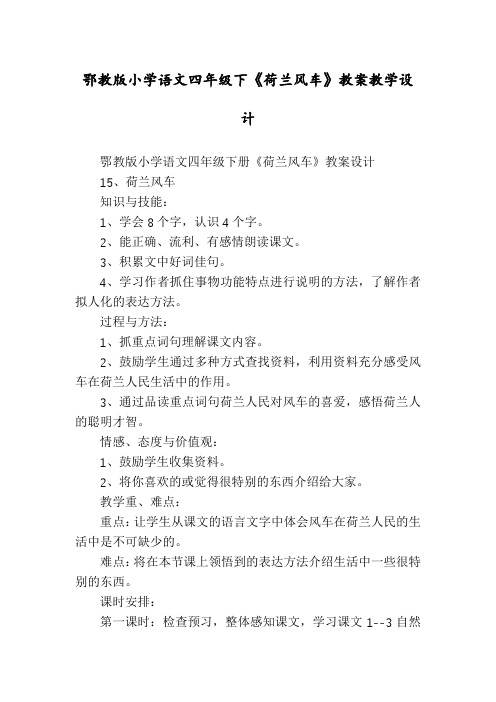 鄂教版小学语文四年级下《荷兰风车》教案教学设计

鄂教版小学语文四年级下册《荷兰风车》教案设计

15、荷兰风车

知识与技能：

1、学会 8 个字，认识 4 个字。

2、能正确、流利、有感情朗读课文。

3、积累文中好词佳句。

4、学习作者抓住事物功能特点进行说明的方法，了解作者拟人化的表达方法。

过程与方法：

1、抓重点词句理解课文内容。

2、鼓励学生通过多种方式查找资料，利用资料充分感受风车在荷兰人民生活中的作用。

3、通过品读重点词句荷兰人民对风车的喜爱，感悟荷兰人的聪明才智。

情感、态度与价值观：

1、鼓励学生收集资料。

2、将你喜欢的或觉得很特别的东西介绍给大家。

教学重、难点：

重点：让学生从课文的语言文字中体会风车在荷兰人民的生活中是不可缺少的。

难点：将在本节课上领悟到的表达方法介绍生活中一些很特别的东西。

课时安排：

第一课时：检查预习，整体感知课文，学习课文 1--3 自然